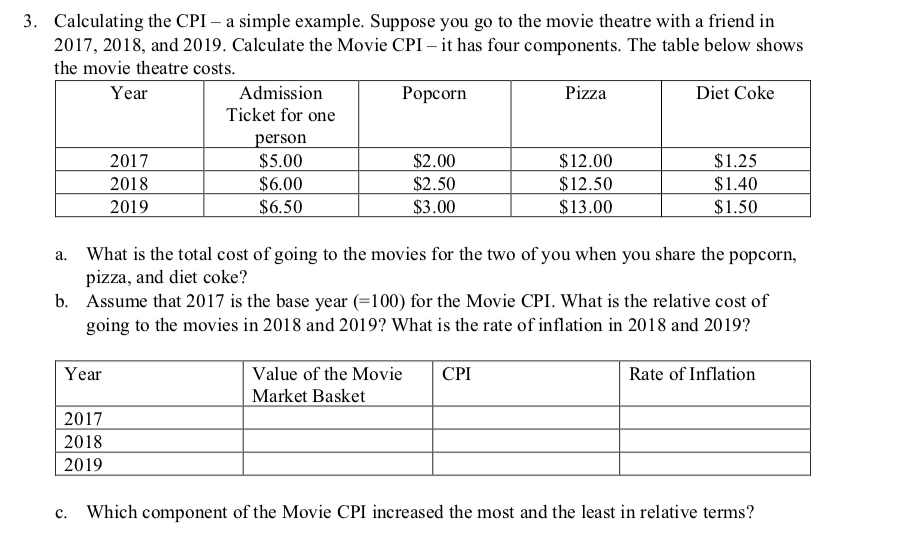 3. Calculating the CPI – a simple example. Suppose you go to the movie theatre with a friend in 2017, 2018, and 2019. Calculate the Movie CPI – it has four components. The table below shows the movie theatre costs.

| Year | Admission Ticket for one person | Popcorn | Pizza | Diet Coke |
|---|---|---|---|---|
| 2017 | \$5.00 | \$2.00 | \$12.00 | \$1.25 |
| 2018 | \$6.00 | \$2.50 | \$12.50 | \$1.40 |
| 2019 | \$6.50 | \$3.00 | \$13.00 | \$1.50 |

a. What is the total cost of going to the movies for the two of you when you share the popcorn, pizza, and diet coke?

b. Assume that 2017 is the base year (=100) for the Movie CPI. What is the relative cost of going to the movies in 2018 and 2019? What is the rate of inflation in 2018 and 2019?

| Year | Value of the Movie Market Basket | CPI | Rate of Inflation |
|---|---|---|---|
| 2017 | | | |
| 2018 | | | |
| 2019 | | | |

c. Which component of the Movie CPI increased the most and the least in relative terms?